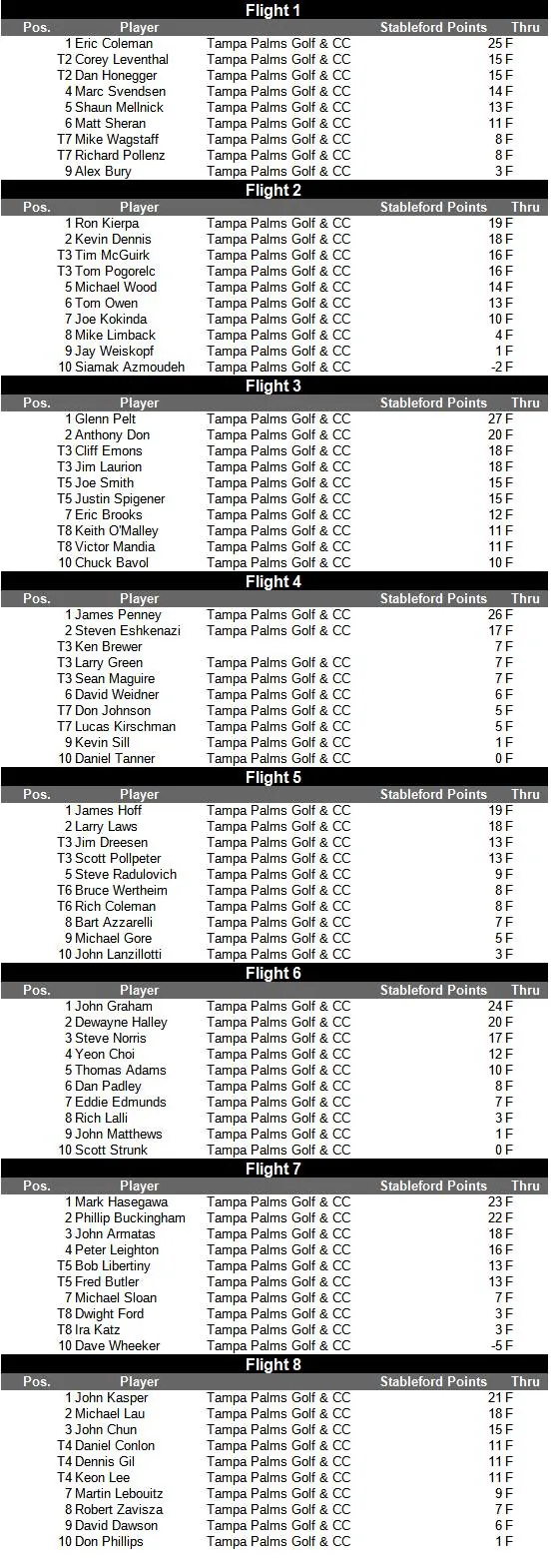 Flight 1

| Pos. | Player | | Stableford Points | Thru |
|---|---|---|---|---|
| 1 | Eric Coleman | Tampa Palms Golf & CC | 25 | F |
| T2 | Corey Leventhal | Tampa Palms Golf & CC | 15 | F |
| T2 | Dan Honegger | Tampa Palms Golf & CC | 15 | F |
| 4 | Marc Svendsen | Tampa Palms Golf & CC | 14 | F |
| 5 | Shaun Mellnick | Tampa Palms Golf & CC | 13 | F |
| 6 | Matt Sheran | Tampa Palms Golf & CC | 11 | F |
| T7 | Mike Wagstaff | Tampa Palms Golf & CC | 8 | F |
| T7 | Richard Pollenz | Tampa Palms Golf & CC | 8 | F |
| 9 | Alex Bury | Tampa Palms Golf & CC | 3 | F |

Flight 2

| Pos. | Player | | Stableford Points | Thru |
|---|---|---|---|---|
| 1 | Ron Kierpa | Tampa Palms Golf & CC | 19 | F |
| 2 | Kevin Dennis | Tampa Palms Golf & CC | 18 | F |
| T3 | Tim McGuirk | Tampa Palms Golf & CC | 16 | F |
| T3 | Tom Pogorelc | Tampa Palms Golf & CC | 16 | F |
| 5 | Michael Wood | Tampa Palms Golf & CC | 14 | F |
| 6 | Tom Owen | Tampa Palms Golf & CC | 13 | F |
| 7 | Joe Kokinda | Tampa Palms Golf & CC | 10 | F |
| 8 | Mike Limback | Tampa Palms Golf & CC | 4 | F |
| 9 | Jay Weiskopf | Tampa Palms Golf & CC | 1 | F |
| 10 | Siamak Azmoudeh | Tampa Palms Golf & CC | -2 | F |

Flight 3

| Pos. | Player | | Stableford Points | Thru |
|---|---|---|---|---|
| 1 | Glenn Pelt | Tampa Palms Golf & CC | 27 | F |
| 2 | Anthony Don | Tampa Palms Golf & CC | 20 | F |
| T3 | Cliff Emons | Tampa Palms Golf & CC | 18 | F |
| T3 | Jim Laurion | Tampa Palms Golf & CC | 18 | F |
| T5 | Joe Smith | Tampa Palms Golf & CC | 15 | F |
| T5 | Justin Spigener | Tampa Palms Golf & CC | 15 | F |
| 7 | Eric Brooks | Tampa Palms Golf & CC | 12 | F |
| T8 | Keith O'Malley | Tampa Palms Golf & CC | 11 | F |
| T8 | Victor Mandia | Tampa Palms Golf & CC | 11 | F |
| 10 | Chuck Bavol | Tampa Palms Golf & CC | 10 | F |

Flight 4

| Pos. | Player | | Stableford Points | Thru |
|---|---|---|---|---|
| 1 | James Penney | Tampa Palms Golf & CC | 26 | F |
| 2 | Steven Eshkenazi | Tampa Palms Golf & CC | 17 | F |
| T3 | Ken Brewer | | 7 | F |
| T3 | Larry Green | Tampa Palms Golf & CC | 7 | F |
| T3 | Sean Maguire | Tampa Palms Golf & CC | 7 | F |
| 6 | David Weidner | Tampa Palms Golf & CC | 6 | F |
| T7 | Don Johnson | Tampa Palms Golf & CC | 5 | F |
| T7 | Lucas Kirschman | Tampa Palms Golf & CC | 5 | F |
| 9 | Kevin Sill | Tampa Palms Golf & CC | 1 | F |
| 10 | Daniel Tanner | Tampa Palms Golf & CC | 0 | F |

Flight 5

| Pos. | Player | | Stableford Points | Thru |
|---|---|---|---|---|
| 1 | James Hoff | Tampa Palms Golf & CC | 19 | F |
| 2 | Larry Laws | Tampa Palms Golf & CC | 18 | F |
| T3 | Jim Dreesen | Tampa Palms Golf & CC | 13 | F |
| T3 | Scott Pollpeter | Tampa Palms Golf & CC | 13 | F |
| 5 | Steve Radulovich | Tampa Palms Golf & CC | 9 | F |
| T6 | Bruce Wertheim | Tampa Palms Golf & CC | 8 | F |
| T6 | Rich Coleman | Tampa Palms Golf & CC | 8 | F |
| 8 | Bart Azzarelli | Tampa Palms Golf & CC | 7 | F |
| 9 | Michael Gore | Tampa Palms Golf & CC | 5 | F |
| 10 | John Lanzillotti | Tampa Palms Golf & CC | 3 | F |

Flight 6

| Pos. | Player | | Stableford Points | Thru |
|---|---|---|---|---|
| 1 | John Graham | Tampa Palms Golf & CC | 24 | F |
| 2 | Dewayne Halley | Tampa Palms Golf & CC | 20 | F |
| 3 | Steve Norris | Tampa Palms Golf & CC | 17 | F |
| 4 | Yeon Choi | Tampa Palms Golf & CC | 12 | F |
| 5 | Thomas Adams | Tampa Palms Golf & CC | 10 | F |
| 6 | Dan Padley | Tampa Palms Golf & CC | 8 | F |
| 7 | Eddie Edmunds | Tampa Palms Golf & CC | 7 | F |
| 8 | Rich Lalli | Tampa Palms Golf & CC | 3 | F |
| 9 | John Matthews | Tampa Palms Golf & CC | 1 | F |
| 10 | Scott Strunk | Tampa Palms Golf & CC | 0 | F |

Flight 7

| Pos. | Player | | Stableford Points | Thru |
|---|---|---|---|---|
| 1 | Mark Hasegawa | Tampa Palms Golf & CC | 23 | F |
| 2 | Phillip Buckingham | Tampa Palms Golf & CC | 22 | F |
| 3 | John Armatas | Tampa Palms Golf & CC | 18 | F |
| 4 | Peter Leighton | Tampa Palms Golf & CC | 16 | F |
| T5 | Bob Libertiny | Tampa Palms Golf & CC | 13 | F |
| T5 | Fred Butler | Tampa Palms Golf & CC | 13 | F |
| 7 | Michael Sloan | Tampa Palms Golf & CC | 7 | F |
| T8 | Dwight Ford | Tampa Palms Golf & CC | 3 | F |
| T8 | Ira Katz | Tampa Palms Golf & CC | 3 | F |
| 10 | Dave Wheeker | Tampa Palms Golf & CC | -5 | F |

Flight 8

| Pos. | Player | | Stableford Points | Thru |
|---|---|---|---|---|
| 1 | John Kasper | Tampa Palms Golf & CC | 21 | F |
| 2 | Michael Lau | Tampa Palms Golf & CC | 18 | F |
| 3 | John Chun | Tampa Palms Golf & CC | 15 | F |
| T4 | Daniel Conlon | Tampa Palms Golf & CC | 11 | F |
| T4 | Dennis Gil | Tampa Palms Golf & CC | 11 | F |
| T4 | Keon Lee | Tampa Palms Golf & CC | 11 | F |
| 7 | Martin Lebouitz | Tampa Palms Golf & CC | 9 | F |
| 8 | Robert Zavisza | Tampa Palms Golf & CC | 7 | F |
| 9 | David Dawson | Tampa Palms Golf & CC | 6 | F |
| 10 | Don Phillips | Tampa Palms Golf & CC | 1 | F |